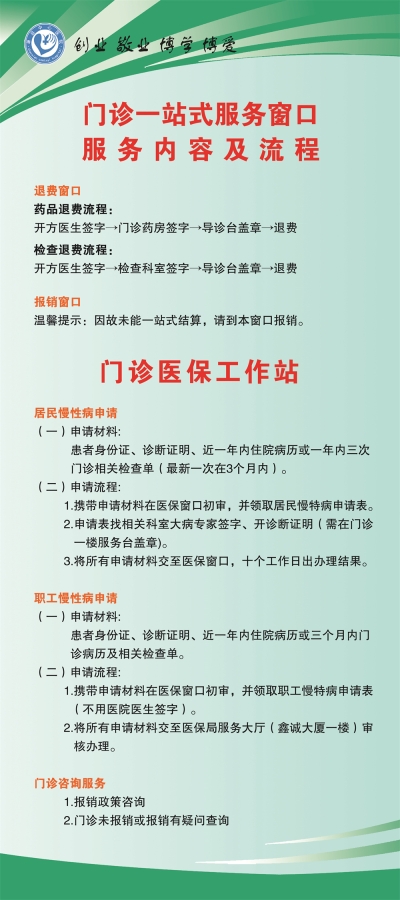 创业 敬业 博学 博爱

门诊一站式服务窗口
服务内容及流程

退费窗口
药品退费流程：
开方医生签字→门诊药房签字→导诊台盖章→退费
检查退费流程：
开方医生签字→检查科室签字→导诊台盖章→退费

报销窗口
温馨提示：因故未能一站式结算，请到本窗口报销。

门诊医保工作站

居民慢性病申请
（一）申请材料:
患者身份证、诊断证明、近一年内住院病历或一年内三次门诊相关检查单（最新一次在3个月内）。
（二）申请流程:
1.携带申请材料在医保窗口初审，并领取居民慢特病申请表。
2.申请表找相关科室大病专家签字、开诊断证明（需在门诊一楼服务台盖章）。
3.将所有申请材料交至医保窗口，十个工作日出办理结果。

职工慢性病申请
（一）申请材料:
患者身份证、诊断证明、近一年内住院病历或三个月内门诊病历及相关检查单。
（二）申请流程:
1.携带申请材料在医保窗口初审，并领取职工慢特病申请表（不用医院医生签字）。
2.将所有申请材料交至医保局服务大厅（鑫诚大厦一楼）审核办理。

门诊咨询服务
1.报销政策咨询
2.门诊未报销或报销有疑问查询